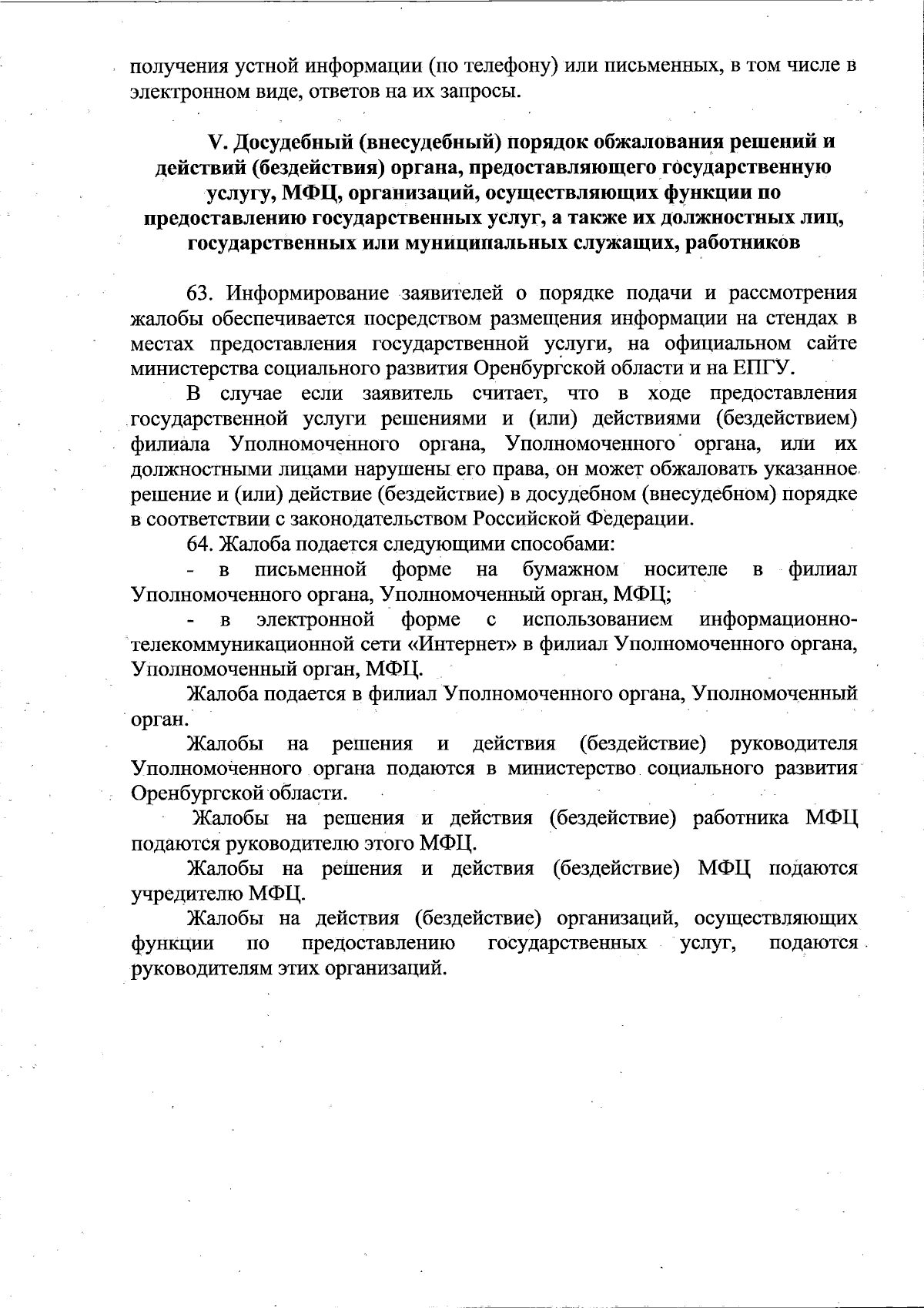 получения устной информации (по телефону) или письменных, в том числе в электронном виде, ответов на их запросы.

V. Досудебный (внесудебный) порядок обжалования решений и действий (бездействия) органа, предоставляющего государственную услугу, МФЦ, организаций, осуществляющих функции по предоставлению государственных услуг, а также их должностных лиц, государственных или муниципальных служащих, работников

63. Информирование заявителей о порядке подачи и рассмотрения жалобы обеспечивается посредством размещения информации на стендах в местах предоставления государственной услуги, на официальном сайте министерства социального развития Оренбургской области и на ЕПГУ.

В случае если заявитель считает, что в ходе предоставления государственной услуги решениями и (или) действиями (бездействием) филиала Уполномоченного органа, Уполномоченного органа, или их должностными лицами нарушены его права, он может обжаловать указанное решение и (или) действие (бездействие) в досудебном (внесудебном) порядке в соответствии с законодательством Российской Федерации.

64. Жалоба подается следующими способами:

- в письменной форме на бумажном носителе в филиал Уполномоченного органа, Уполномоченный орган, МФЦ;

- в электронной форме с использованием информационно-телекоммуникационной сети «Интернет» в филиал Уполномоченного органа, Уполномоченный орган, МФЦ.

Жалоба подается в филиал Уполномоченного органа, Уполномоченный орган.

Жалобы на решения и действия (бездействие) руководителя Уполномоченного органа подаются в министерство социального развития Оренбургской области.

Жалобы на решения и действия (бездействие) работника МФЦ подаются руководителю этого МФЦ.

Жалобы на решения и действия (бездействие) МФЦ подаются учредителю МФЦ.

Жалобы на действия (бездействие) организаций, осуществляющих функции по предоставлению государственных услуг, подаются руководителям этих организаций.